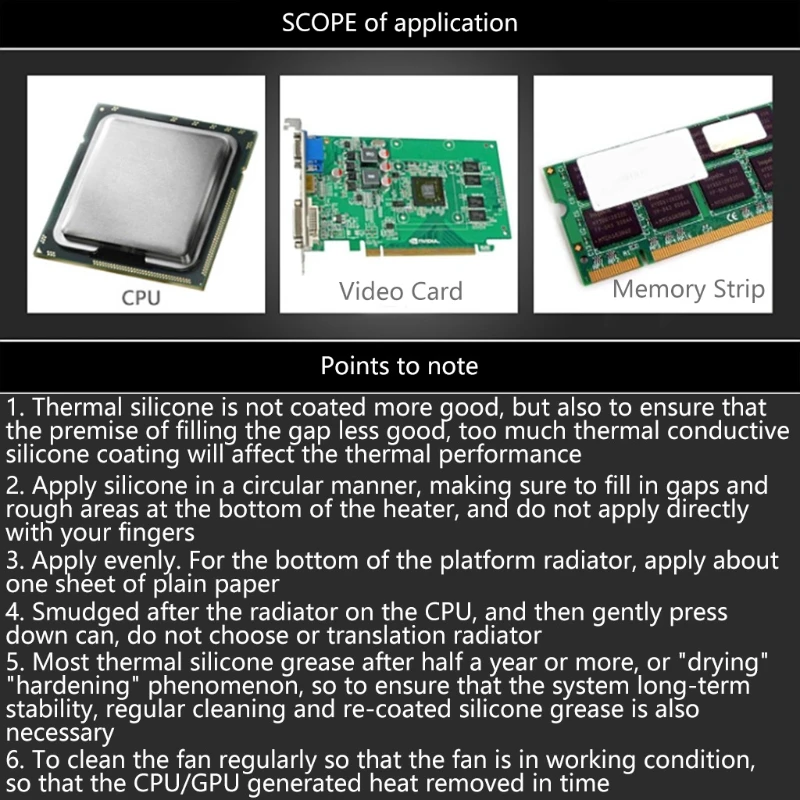 SCOPE of application

CPU

Video Card

Memory Strip

Points to note

1. Thermal silicone is not coated more good, but also to ensure that the premise of filling the gap less good, too much thermal conductive silicone coating will affect the thermal performance

2. Apply silicone in a circular manner, making sure to fill in gaps and rough areas at the bottom of the heater, and do not apply directly with your fingers

3. Apply evenly. For the bottom of the platform radiator, apply about one sheet of plain paper

4. Smudged after the radiator on the CPU, and then gently press down can, do not choose or translation radiator

5. Most thermal silicone grease after half a year or more, or "drying" "hardening" phenomenon, so to ensure that the system long-term stability, regular cleaning and re-coated silicone grease is also necessary

6. To clean the fan regularly so that the fan is in working condition, so that the CPU/GPU generated heat removed in time